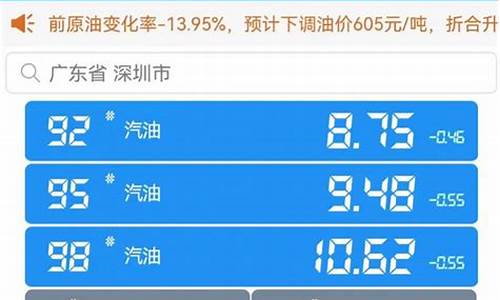 前原油变化率-13.95%，预计下调油价605元/吨，折合升

广东省 深圳市

92 # 汽油 8.75 -0.46

95 # 汽油 9.48 -0.55

98 # 汽油 10.62 -0.55